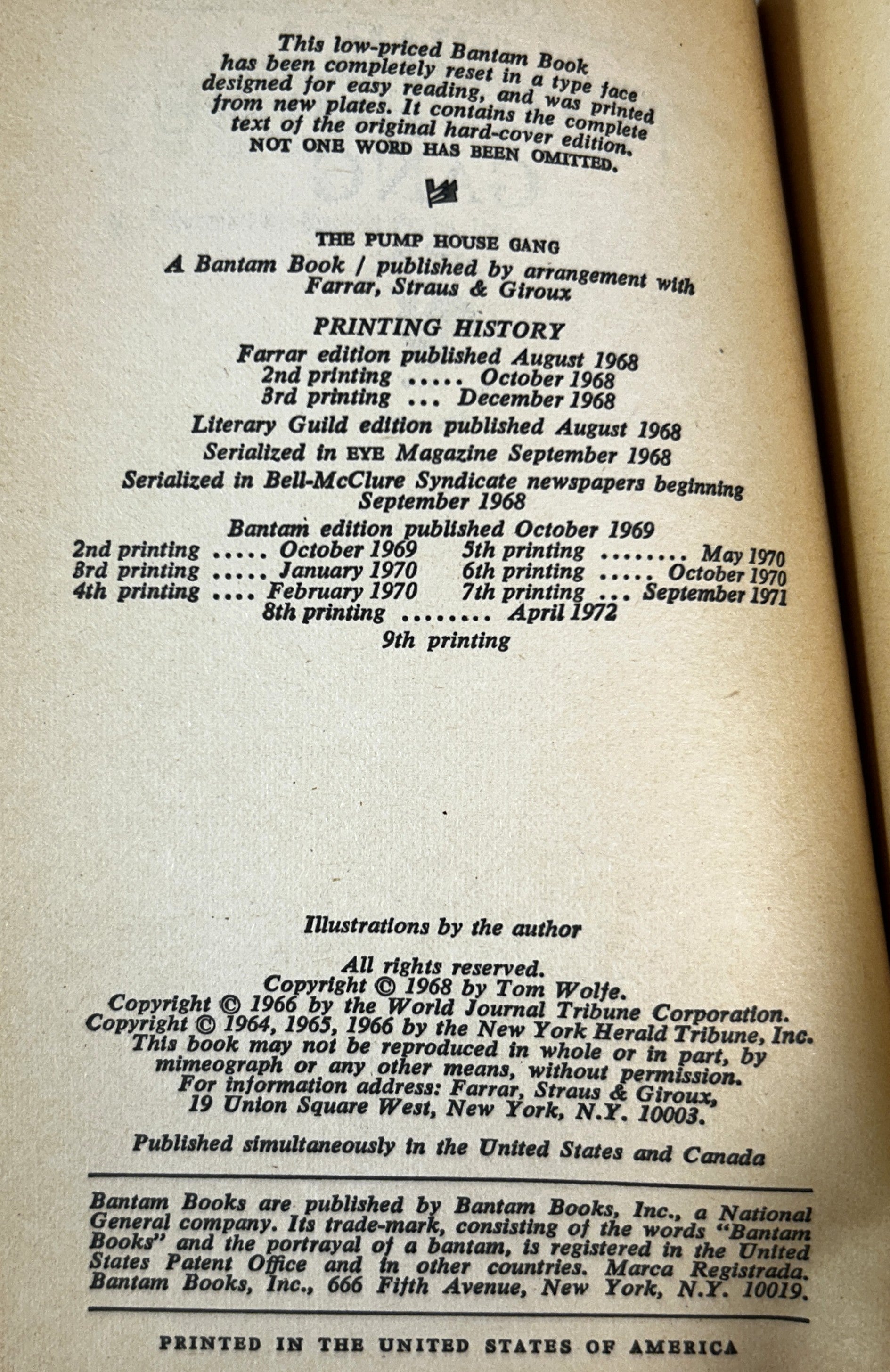 This low-priced Bantam Book has been completely reset in a type face designed for easy reading, and was printed from new plates. It contains the complete text of the original hard-cover edition. NOT ONE WORD HAS BEEN OMITTED.

THE PUMP HOUSE GANG

A Bantam Book / published by arrangement with Farrar, Straus & Giroux

PRINTING HISTORY

Farrar edition published August 1968
2nd printing ..... October 1968
3rd printing ... December 1968

Literary Guild edition published August 1968

Serialized in EYE Magazine September 1968

Serialized in Bell-McClure Syndicate newspapers beginning September 1968

Bantam edition published October 1969

2nd printing ..... October 1969
3rd printing ..... January 1970
4th printing .... February 1970
5th printing ........ May 1970
6th printing ..... October 1970
7th printing ... September 1971
8th printing ........ April 1972

9th printing

Illustrations by the author

All rights reserved.
Copyright © 1968 by Tom Wolfe.
Copyright © 1966 by the World Journal Tribune Corporation.
Copyright © 1964, 1965, 1966 by the New York Herald Tribune, Inc.
This book may not be reproduced in whole or in part, by mimeograph or any other means, without permission.
For information address: Farrar, Straus & Giroux, 19 Union Square West, New York, N.Y. 10003.

Published simultaneously in the United States and Canada

Bantam Books are published by Bantam Books, Inc., a National General company. Its trade-mark, consisting of the words "Bantam Books" and the portrayal of a bantam, is registered in the United States Patent Office and in other countries. Marca Registrada. Bantam Books, Inc., 666 Fifth Avenue, New York, N.Y. 10019.

PRINTED IN THE UNITED STATES OF AMERICA